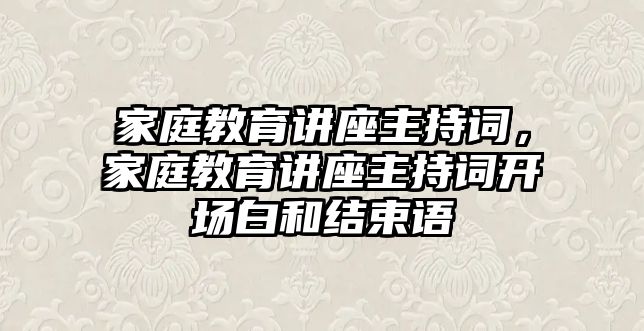 家庭教育讲座主持词，家庭教育讲座主持词开场白和结束语